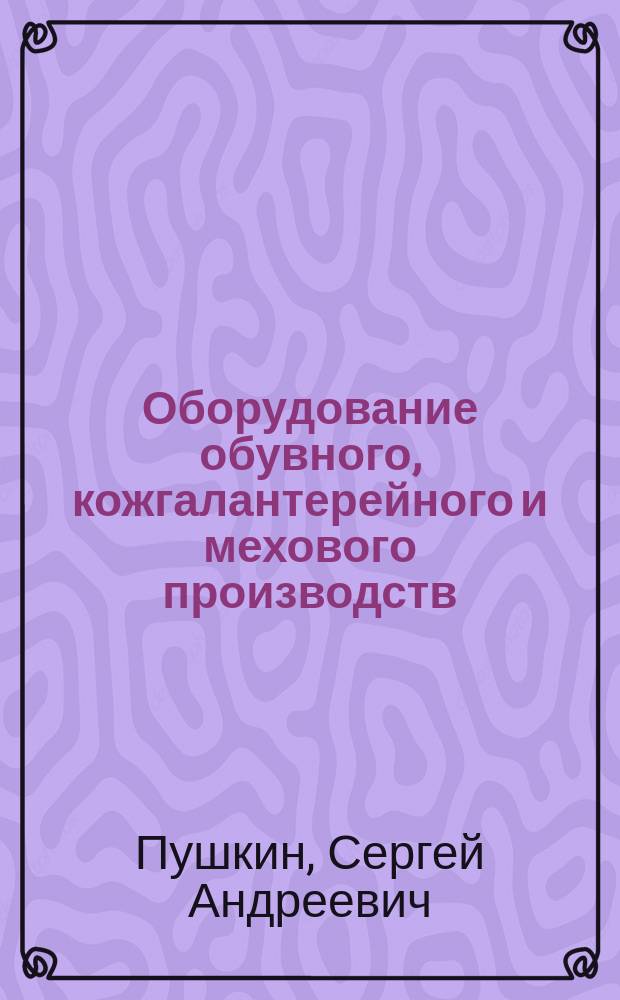 Оборудование обувного, кожгалантерейного и мехового производств

Пушкин, Сергей Андреевич